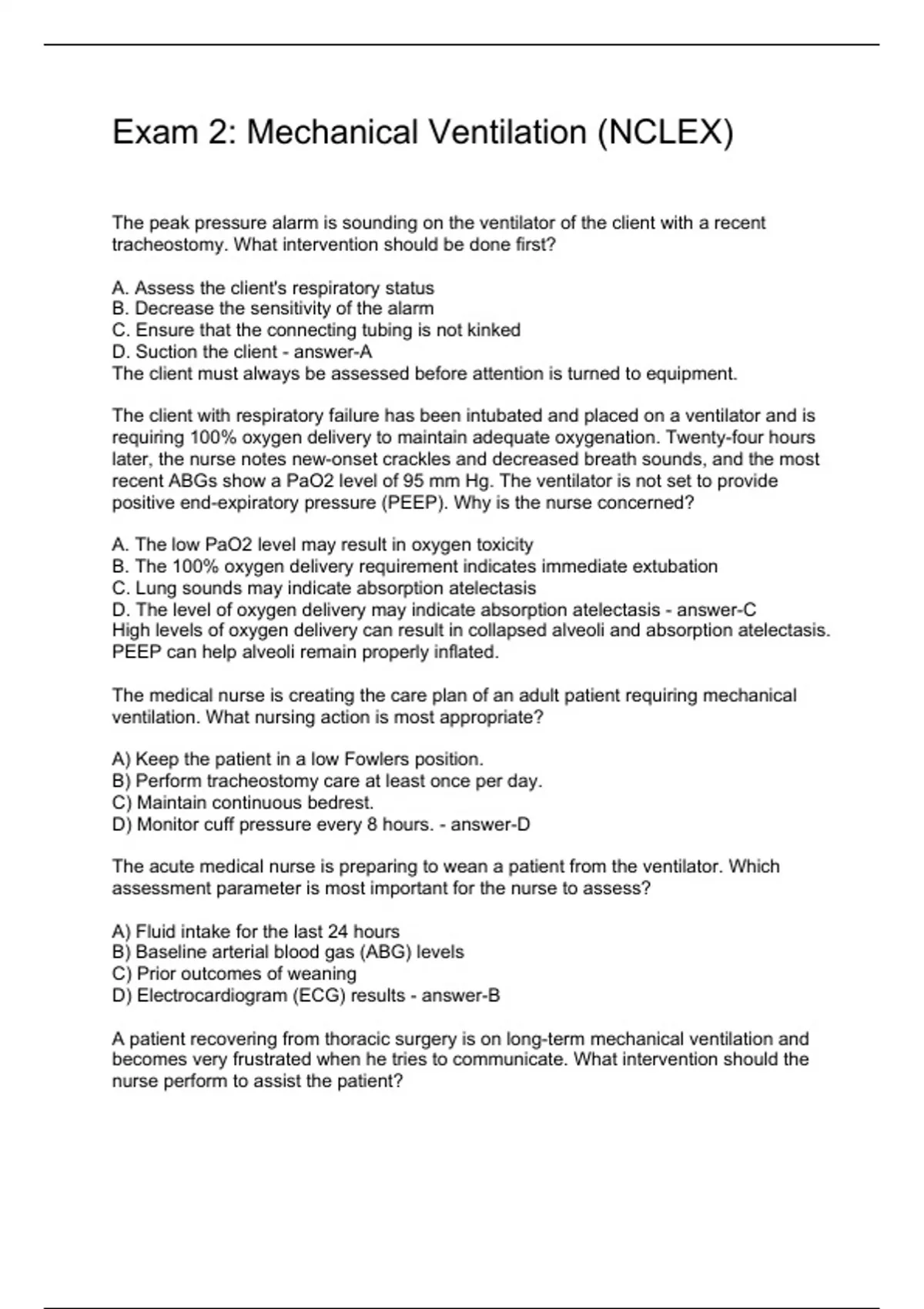 Exam 2: Mechanical Ventilation (NCLEX)

The peak pressure alarm is sounding on the ventilator of the client with a recent tracheostomy. What intervention should be done first?

A. Assess the client's respiratory status
B. Decrease the sensitivity of the alarm
C. Ensure that the connecting tubing is not kinked
D. Suction the client - answer-A
The client must always be assessed before attention is turned to equipment.

The client with respiratory failure has been intubated and placed on a ventilator and is requiring 100% oxygen delivery to maintain adequate oxygenation. Twenty-four hours later, the nurse notes new-onset crackles and decreased breath sounds, and the most recent ABGs show a PaO2 level of 95 mm Hg. The ventilator is not set to provide positive end-expiratory pressure (PEEP). Why is the nurse concerned?

A. The low PaO2 level may result in oxygen toxicity
B. The 100% oxygen delivery requirement indicates immediate extubation
C. Lung sounds may indicate absorption atelectasis
D. The level of oxygen delivery may indicate absorption atelectasis - answer-C
High levels of oxygen delivery can result in collapsed alveoli and absorption atelectasis. PEEP can help alveoli remain properly inflated.

The medical nurse is creating the care plan of an adult patient requiring mechanical ventilation. What nursing action is most appropriate?

A) Keep the patient in a low Fowlers position.
B) Perform tracheostomy care at least once per day.
C) Maintain continuous bedrest.
D) Monitor cuff pressure every 8 hours. - answer-D

The acute medical nurse is preparing to wean a patient from the ventilator. Which assessment parameter is most important for the nurse to assess?

A) Fluid intake for the last 24 hours
B) Baseline arterial blood gas (ABG) levels
C) Prior outcomes of weaning
D) Electrocardiogram (ECG) results - answer-B

A patient recovering from thoracic surgery is on long-term mechanical ventilation and becomes very frustrated when he tries to communicate. What intervention should the nurse perform to assist the patient?